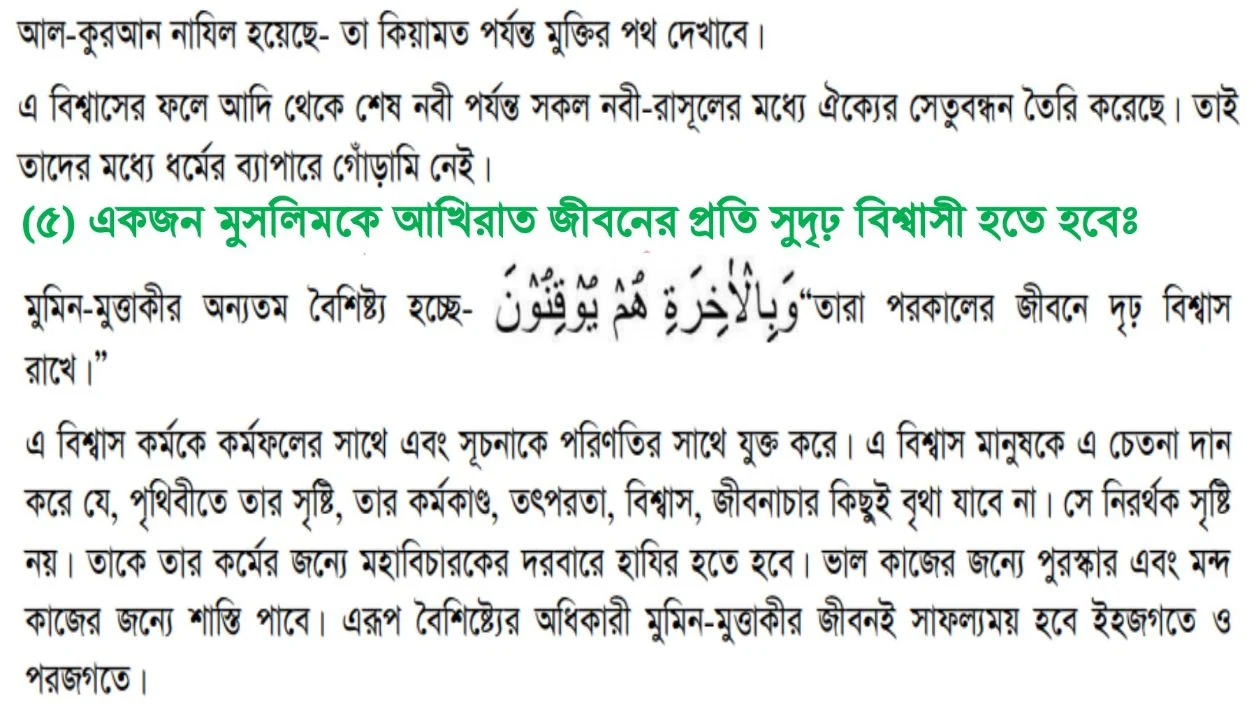 আল-কুরআন নাযিল হয়েছে- তা কিয়ামত পর্যন্ত মুক্তির পথ দেখাবে।

এ বিশ্বাসের ফলে আদি থেকে শেষ নবী পর্যন্ত সকল নবী-রাসূলের মধ্যে ঐক্যের সেতুবন্ধন তৈরি করেছে। তাই তাদের মধ্যে ধর্মের ব্যাপারে গোঁড়ামি নেই।

(৫) একজন মুসলিমকে আখিরাত জীবনের প্রতি সুদৃঢ় বিশ্বাসী হতে হবেঃ

মুমিন-মুত্তাকীর অন্যতম বৈশিষ্ট্য হচ্ছে- وَبِالْاٰخِرَةِ هُمْ يُوْقِنُوْنَ "তারা পরকালের জীবনে দৃঢ় বিশ্বাস রাখে।"

এ বিশ্বাস কর্মকে কর্মফলের সাথে এবং সূচনাকে পরিণতির সাথে যুক্ত করে। এ বিশ্বাস মানুষকে এ চেতনা দান করে যে, পৃথিবীতে তার সৃষ্টি, তার কর্মকাণ্ড, তৎপরতা, বিশ্বাস, জীবনাচার কিছুই বৃথা যাবে না। সে নিরর্থক সৃষ্টি নয়। তাকে তার কর্মের জন্যে মহাবিচারকের দরবারে হাযির হতে হবে। ভাল কাজের জন্যে পুরস্কার এবং মন্দ কাজের জন্যে শাস্তি পাবে। এরূপ বৈশিষ্ট্যের অধিকারী মুমিন-মুত্তাকীর জীবনই সাফল্যময় হবে ইহজগতে ও পরজগতে।